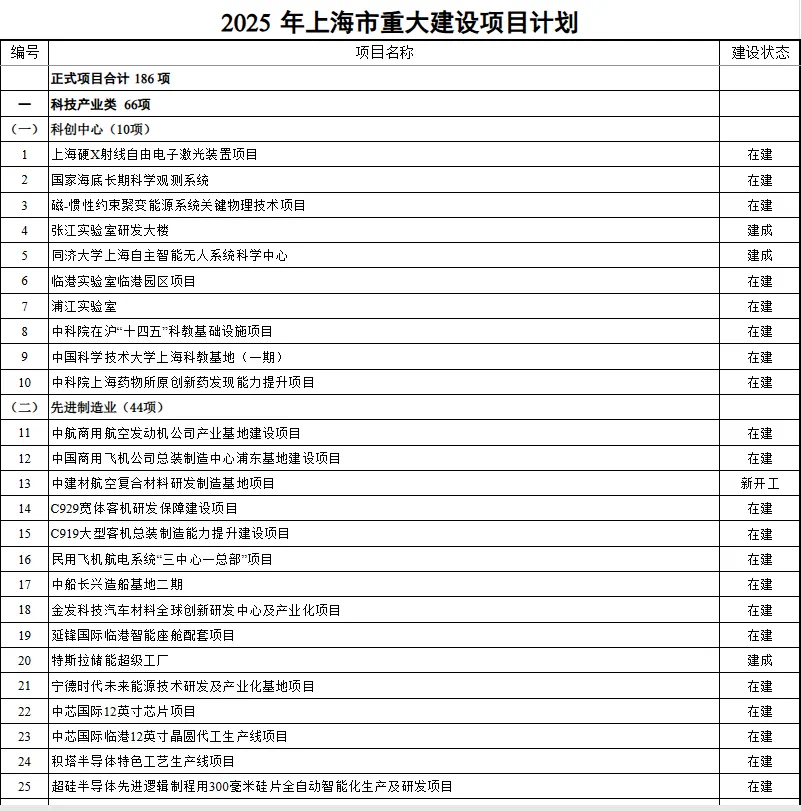 2025 年上海市重大建设项目计划

| 编号 | 项目名称 | 建设状态 |
|---|---|---|
| | 正式项目合计 186 项 | |
| 一 | 科技产业类 66项 | |
| （一） | 科创中心（10项） | |
| 1 | 上海硬X射线自由电子激光装置项目 | 在建 |
| 2 | 国家海底长期科学观测系统 | 在建 |
| 3 | 磁-惯性约束聚变能源系统关键物理技术项目 | 在建 |
| 4 | 张江实验室研发大楼 | 建成 |
| 5 | 同济大学上海自主智能无人系统科学中心 | 建成 |
| 6 | 临港实验室临港园区项目 | 在建 |
| 7 | 浦江实验室 | 在建 |
| 8 | 中科院在沪“十四五”科教基础设施项目 | 在建 |
| 9 | 中国科学技术大学上海科教基地（一期） | 在建 |
| 10 | 中科院上海药物所原创新药发现能力提升项目 | 在建 |
| （二） | 先进制造业（44项） | |
| 11 | 中航商用航空发动机公司产业基地建设项目 | 在建 |
| 12 | 中国商用飞机公司总装制造中心浦东基地建设项目 | 在建 |
| 13 | 中建材航空复合材料研发制造基地项目 | 新开工 |
| 14 | C929宽体客机研发保障建设项目 | 在建 |
| 15 | C919大型客机总装制造能力提升建设项目 | 在建 |
| 16 | 民用飞机航电系统“三中心一总部”项目 | 在建 |
| 17 | 中船长兴造船基地二期 | 在建 |
| 18 | 金发科技汽车材料全球创新研发中心及产业化项目 | 在建 |
| 19 | 延锋国际临港智能座舱配套项目 | 在建 |
| 20 | 特斯拉储能超级工厂 | 建成 |
| 21 | 宁德时代未来能源技术研发及产业化基地项目 | 在建 |
| 22 | 中芯国际12英寸芯片项目 | 在建 |
| 23 | 中芯国际临港12英寸晶圆代工生产线项目 | 在建 |
| 24 | 积塔半导体特色工艺生产线项目 | 在建 |
| 25 | 超硅半导体先进逻辑制程用300毫米硅片全自动智能化生产及研发项目 | 在建 |